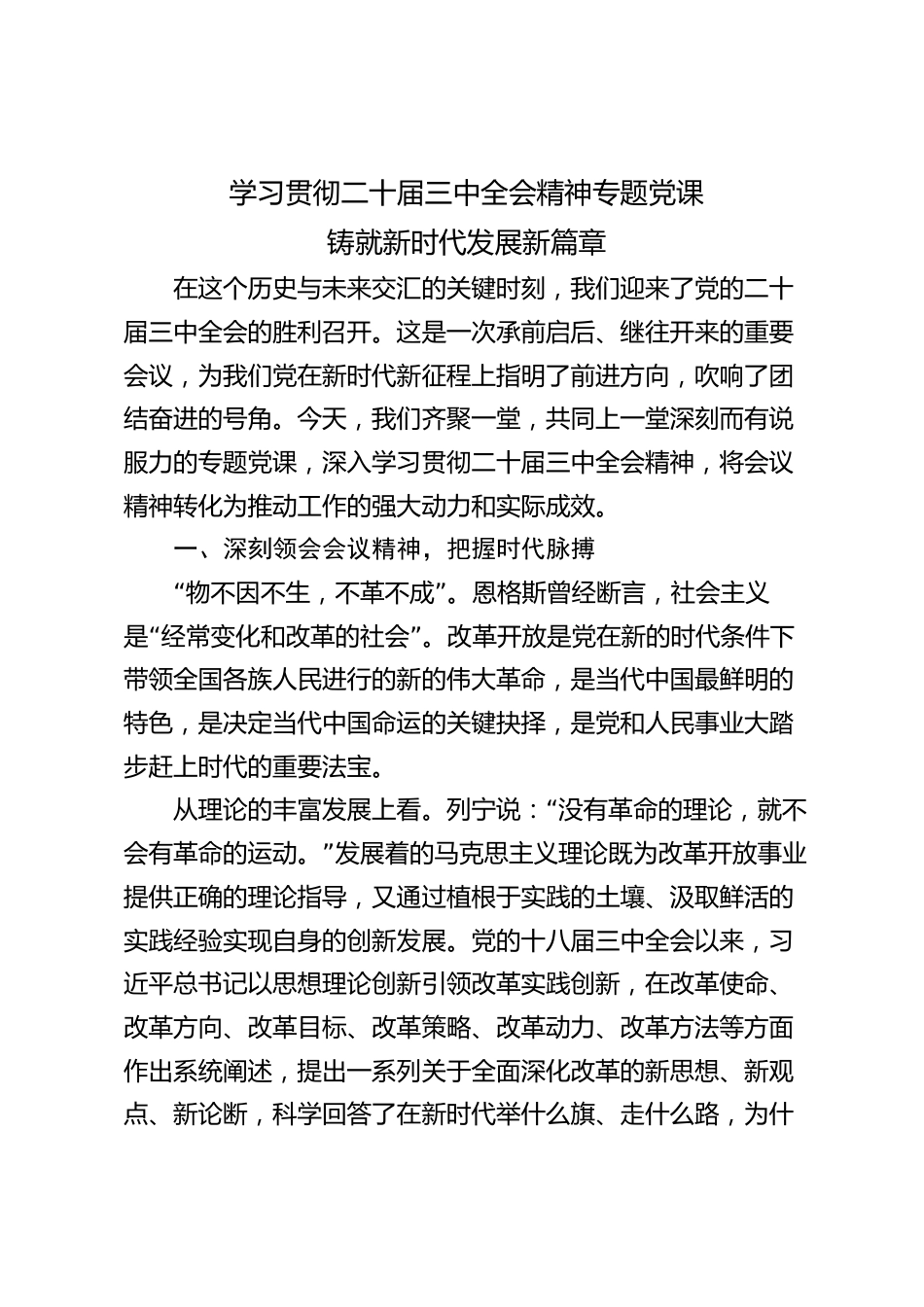 学习贯彻二十届三中全会精神专题党课

铸就新时代发展新篇章

在这个历史与未来交汇的关键时刻，我们迎来了党的二十届三中全会的胜利召开。这是一次承前启后、继往开来的重要会议，为我们党在新时代新征程上指明了前进方向，吹响了团结奋进的号角。今天，我们齐聚一堂，共同上一堂深刻而有说服力的专题党课，深入学习贯彻二十届三中全会精神，将会议精神转化为推动工作的强大动力和实际成效。

一、深刻领会会议精神，把握时代脉搏

“物不因不生，不革不成”。恩格斯曾经断言，社会主义是“经常变化和改革的社会”。改革开放是党在新的时代条件下带领全国各族人民进行的新的伟大革命，是当代中国最鲜明的特色，是决定当代中国命运的关键抉择，是党和人民事业大踏步赶上时代的重要法宝。

从理论的丰富发展上看。列宁说：“没有革命的理论，就不会有革命的运动。”发展着的马克思主义理论既为改革开放事业提供正确的理论指导，又通过植根于实践的土壤、汲取鲜活的实践经验实现自身的创新发展。党的十八届三中全会以来，习近平总书记以思想理论创新引领改革实践创新，在改革使命、改革方向、改革目标、改革策略、改革动力、改革方法等方面作出系统阐述，提出一系列关于全面深化改革的新思想、新观点、新论断，科学回答了在新时代举什么旗、走什么路，为什